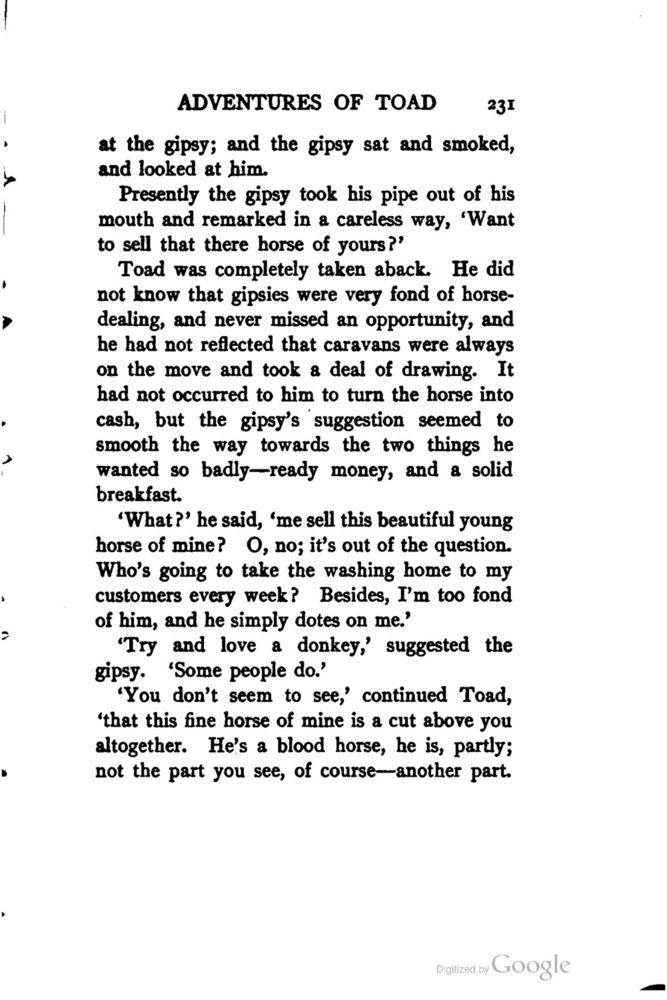 ADVENTURES OF TOAD 231

at the gipsy; and the gipsy sat and smoked, and looked at him.

Presently the gipsy took his pipe out of his mouth and remarked in a careless way, 'Want to sell that there horse of yours?'

Toad was completely taken aback. He did not know that gipsies were very fond of horse-dealing, and never missed an opportunity, and he had not reflected that caravans were always on the move and took a deal of drawing. It had not occurred to him to turn the horse into cash, but the gipsy's suggestion seemed to smooth the way towards the two things he wanted so badly—ready money, and a solid breakfast.

'What?' he said, 'me sell this beautiful young horse of mine? O, no; it's out of the question. Who's going to take the washing home to my customers every week? Besides, I'm too fond of him, and he simply dotes on me.'

'Try and love a donkey,' suggested the gipsy. 'Some people do.'

'You don't seem to see,' continued Toad, 'that this fine horse of mine is a cut above you altogether. He's a blood horse, he is, partly; not the part you see, of course—another part.

Digitized by Google